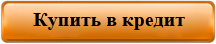 Купить в кредит